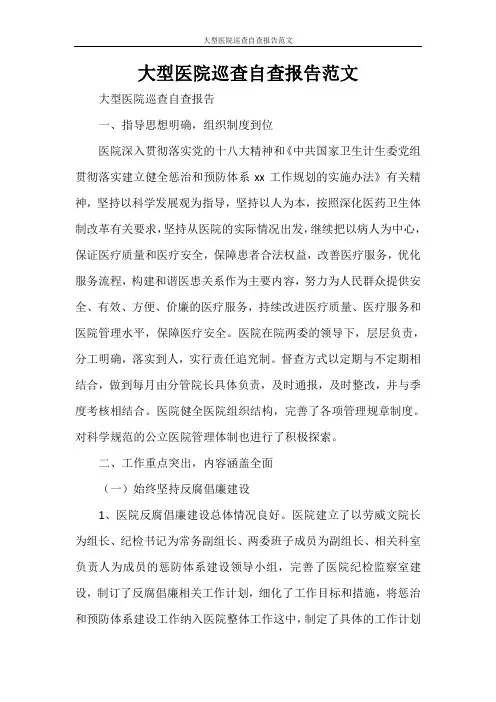 大型医院巡查自查报告范文

大型医院巡查自查报告范文

大型医院巡查自查报告

一、指导思想明确，组织制度到位

医院深入贯彻落实党的十八大精神和《中共国家卫生计生委党组贯彻落实建立健全惩治和预防体系 xx 工作规划的实施办法》有关精神，坚持以科学发展观为指导，坚持以人为本，按照深化医药卫生体制改革有关要求，坚持从医院的实际情况出发，继续把以病人为中心，保证医疗质量和医疗安全，保障患者合法权益，改善医疗服务，优化服务流程，构建和谐医患关系作为主要内容，努力为人民群众提供安全、有效、方便、价廉的医疗服务，持续改进医疗质量、医疗服务和医院管理水平，保障医疗安全。医院在院两委的领导下，层层负责，分工明确，落实到人，实行责任追究制。督查方式以定期与不定期相结合，做到每月由分管院长具体负责，及时通报，及时整改，并与季度考核相结合。医院健全医院组织结构，完善了各项管理规章制度。对科学规范的公立医院管理体制也进行了积极探索。

二、工作重点突出，内容涵盖全面

（一）始终坚持反腐倡廉建设

1、医院反腐倡廉建设总体情况良好。医院建立了以劳威文院长为组长、纪检书记为常务副组长、两委班子成员为副组长、相关科室负责人为成员的惩防体系建设领导小组，完善了医院纪检监察室建设，制订了反腐倡廉相关工作计划，细化了工作目标和措施，将惩治和预防体系建设工作纳入医院整体工作这中，制定了具体的工作计划